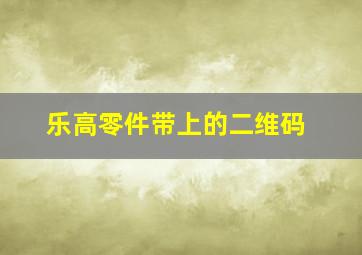 乐高零件带上的二维码